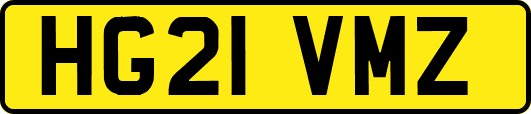 HG21 VMZ